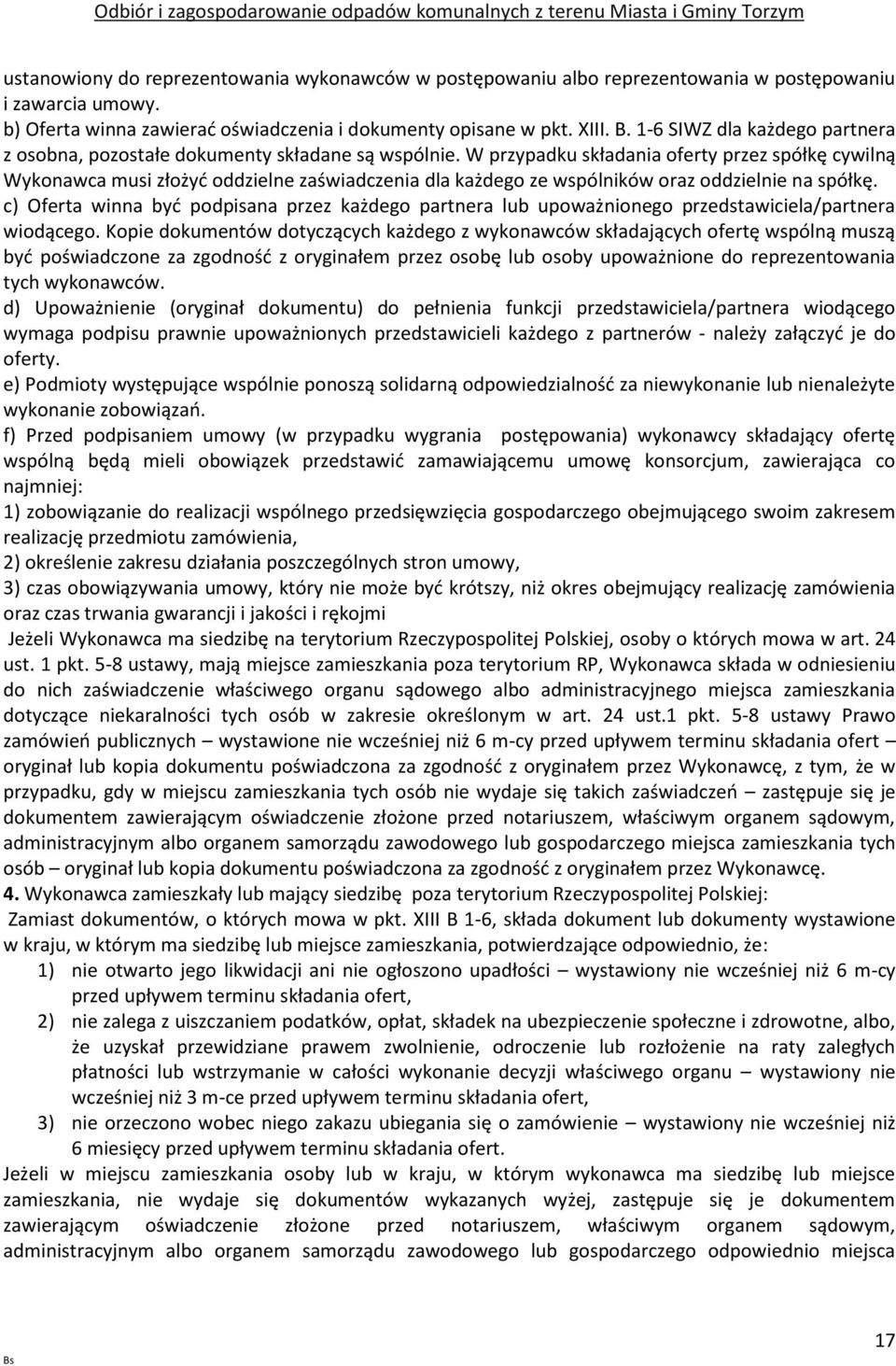 Odbiór i zagospodarowanie odpadów komunalnych z terenu Miasta i Gminy Torzym

ustanowiony do reprezentowania wykonawców w postępowaniu albo reprezentowania w postępowaniu i zawarcia umowy.
b) Oferta winna zawierać oświadczenia i dokumenty opisane w pkt. XIII. B. 1-6 SIWZ dla każdego partnera z osobna, pozostałe dokumenty składane są wspólnie. W przypadku składania oferty przez spółkę cywilną Wykonawca musi złożyć oddzielne zaświadczenia dla każdego ze wspólników oraz oddzielnie na spółkę.
c) Oferta winna być podpisana przez każdego partnera lub upoważnionego przedstawiciela/partnera wiodącego. Kopie dokumentów dotyczących każdego z wykonawców składających ofertę wspólną muszą być poświadczone za zgodność z oryginałem przez osobę lub osoby upoważnione do reprezentowania tych wykonawców.
d) Upoważnienie (oryginał dokumentu) do pełnienia funkcji przedstawiciela/partnera wiodącego wymaga podpisu prawnie upoważnionych przedstawicieli każdego z partnerów - należy załączyć je do oferty.
e) Podmioty występujące wspólnie ponoszą solidarną odpowiedzialność za niewykonanie lub nienależyte wykonanie zobowiązań.
f) Przed podpisaniem umowy (w przypadku wygrania postępowania) wykonawcy składający ofertę wspólną będą mieli obowiązek przedstawić zamawiającemu umowę konsorcjum, zawierająca co najmniej:
1) zobowiązanie do realizacji wspólnego przedsięwzięcia gospodarczego obejmującego swoim zakresem realizację przedmiotu zamówienia,
2) określenie zakresu działania poszczególnych stron umowy,
3) czas obowiązywania umowy, który nie może być krótszy, niż okres obejmujący realizację zamówienia oraz czas trwania gwarancji i jakości i rękojmi
Jeżeli Wykonawca ma siedzibę na terytorium Rzeczypospolitej Polskiej, osoby o których mowa w art. 24 ust. 1 pkt. 5-8 ustawy, mają miejsce zamieszkania poza terytorium RP, Wykonawca składa w odniesieniu do nich zaświadczenie właściwego organu sądowego albo administracyjnego miejsca zamieszkania dotyczące niekaralności tych osób w zakresie określonym w art. 24 ust.1 pkt. 5-8 ustawy Prawo zamówień publicznych – wystawione nie wcześniej niż 6 m-cy przed upływem terminu składania ofert – oryginał lub kopia dokumentu poświadczona za zgodność z oryginałem przez Wykonawcę, z tym, że w przypadku, gdy w miejscu zamieszkania tych osób nie wydaje się takich zaświadczeń – zastępuje się je dokumentem zawierającym oświadczenie złożone przed notariuszem, właściwym organem sądowym, administracyjnym albo organem samorządu zawodowego lub gospodarczego miejsca zamieszkania tych osób – oryginał lub kopia dokumentu poświadczona za zgodność z oryginałem przez Wykonawcę.
4. Wykonawca zamieszkały lub mający siedzibę poza terytorium Rzeczypospolitej Polskiej:
Zamiast dokumentów, o których mowa w pkt. XIII B 1-6, składa dokument lub dokumenty wystawione w kraju, w którym ma siedzibę lub miejsce zamieszkania, potwierdzające odpowiednio, że:
1) nie otwarto jego likwidacji ani nie ogłoszono upadłości – wystawiony nie wcześniej niż 6 m-cy przed upływem terminu składania ofert,
2) nie zalega z uiszczaniem podatków, opłat, składek na ubezpieczenie społeczne i zdrowotne, albo, że uzyskał przewidziane prawem zwolnienie, odroczenie lub rozłożenie na raty zaległych płatności lub wstrzymanie w całości wykonanie decyzji właściwego organu – wystawiony nie wcześniej niż 3 m-ce przed upływem terminu składania ofert,
3) nie orzeczono wobec niego zakazu ubiegania się o zamówienie – wystawiony nie wcześniej niż 6 miesięcy przed upływem terminu składania ofert.
Jeżeli w miejscu zamieszkania osoby lub w kraju, w którym wykonawca ma siedzibę lub miejsce zamieszkania, nie wydaje się dokumentów wykazanych wyżej, zastępuje się je dokumentem zawierającym oświadczenie złożone przed notariuszem, właściwym organem sądowym, administracyjnym albo organem samorządu zawodowego lub gospodarczego odpowiednio miejsca

Bs

17